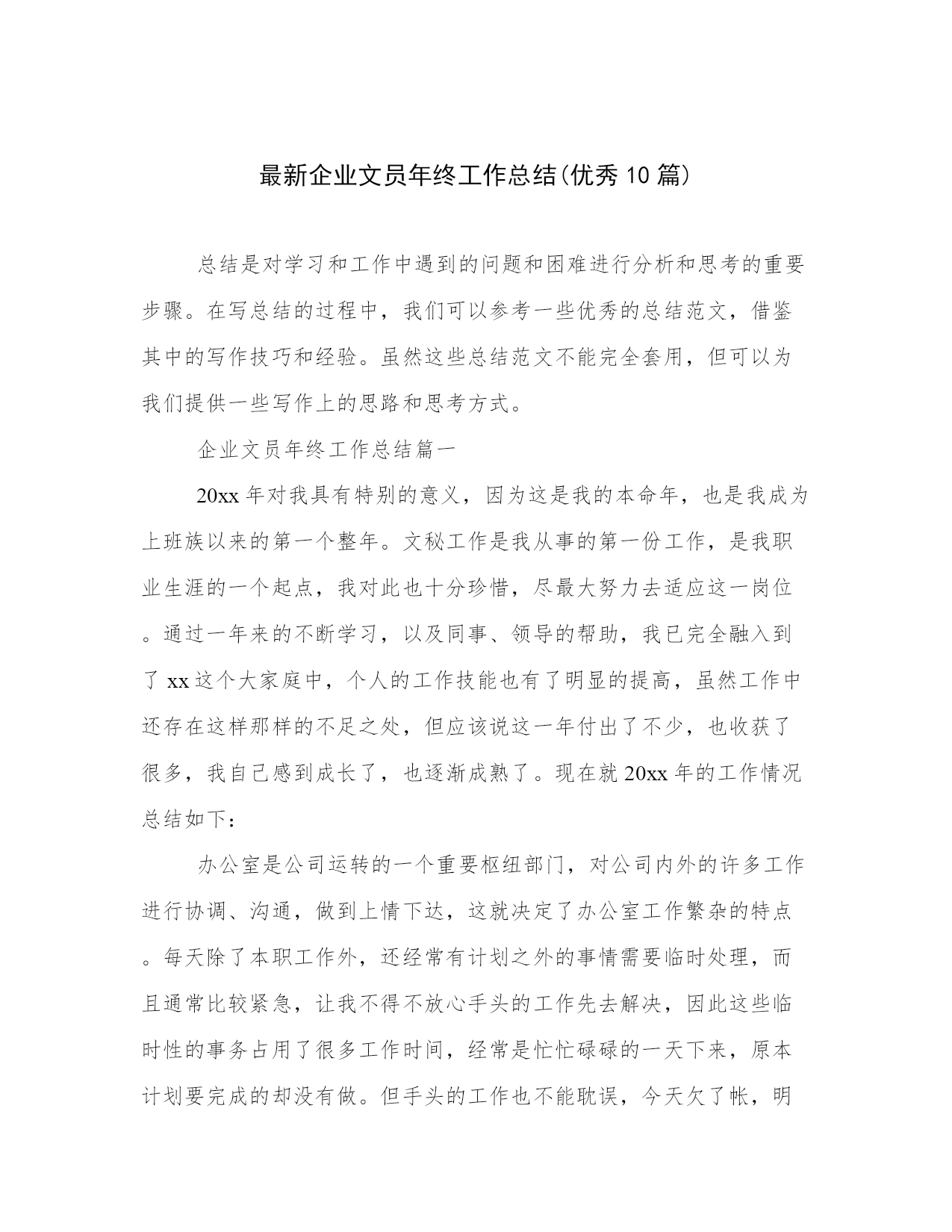 最新企业文员年终工作总结(优秀10篇)

总结是对学习和工作中遇到的问题和困难进行分析和思考的重要步骤。在写总结的过程中，我们可以参考一些优秀的总结范文，借鉴其中的写作技巧和经验。虽然这些总结范文不能完全套用，但可以为我们提供一些写作上的思路和思考方式。

企业文员年终工作总结篇一

20xx年对我具有特别的意义，因为这是我的本命年，也是我成为上班族以来的第一个整年。文秘工作是我从事的第一份工作，是我职业生涯的一个起点，我对此也十分珍惜，尽最大努力去适应这一岗位。通过一年来的不断学习，以及同事、领导的帮助，我已完全融入到了xx这个大家庭中，个人的工作技能也有了明显的提高，虽然工作中还存在这样那样的不足之处，但应该说这一年付出了不少，也收获了很多，我自己感到成长了，也逐渐成熟了。现在就20xx年的工作情况总结如下：

办公室是公司运转的一个重要枢纽部门，对公司内外的许多工作进行协调、沟通，做到上情下达，这就决定了办公室工作繁杂的特点。每天除了本职工作外，还经常有计划之外的事情需要临时处理，而且通常比较紧急，让我不得不放心手头的工作先去解决，因此这些临时性的事务占用了很多工作时间，经常是忙忙碌碌的一天下来，原本计划要完成的却没有做。但手头的工作也不能耽误，今天欠了帐，明